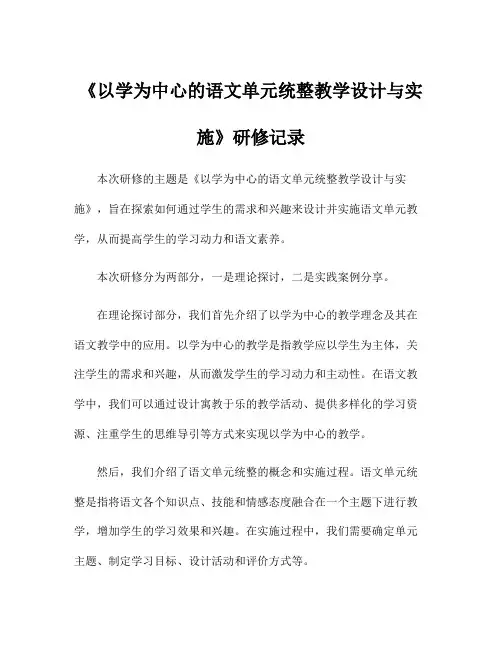 《以学为中心的语文单元统整教学设计与实施》研修记录

本次研修的主题是《以学为中心的语文单元统整教学设计与实施》，旨在探索如何通过学生的需求和兴趣来设计并实施语文单元教学，从而提高学生的学习动力和语文素养。

本次研修分为两部分，一是理论探讨，二是实践案例分享。

在理论探讨部分，我们首先介绍了以学为中心的教学理念及其在语文教学中的应用。以学为中心的教学是指教学应以学生为主体，关注学生的需求和兴趣，从而激发学生的学习动力和主动性。在语文教学中，我们可以通过设计寓教于乐的教学活动、提供多样化的学习资源、注重学生的思维导引等方式来实现以学为中心的教学。

然后，我们介绍了语文单元统整的概念和实施过程。语文单元统整是指将语文各个知识点、技能和情感态度融合在一个主题下进行教学，增加学生的学习效果和兴趣。在实施过程中，我们需要确定单元主题、制定学习目标、设计活动和评价方式等。